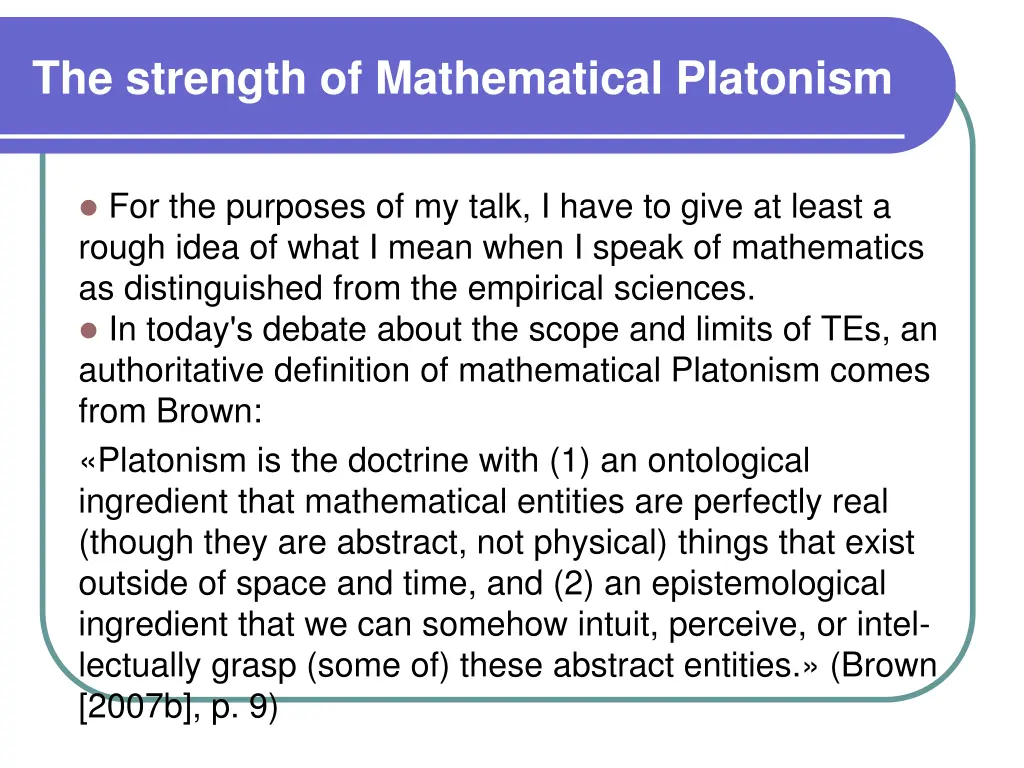 The strength of Mathematical Platonism

• For the purposes of my talk, I have to give at least a rough idea of what I mean when I speak of mathematics as distinguished from the empirical sciences.

• In today's debate about the scope and limits of TEs, an authoritative definition of mathematical Platonism comes from Brown:

«Platonism is the doctrine with (1) an ontological ingredient that mathematical entities are perfectly real (though they are abstract, not physical) things that exist outside of space and time, and (2) an epistemological ingredient that we can somehow intuit, perceive, or intellectually grasp (some of) these abstract entities.» (Brown [2007b], p. 9)